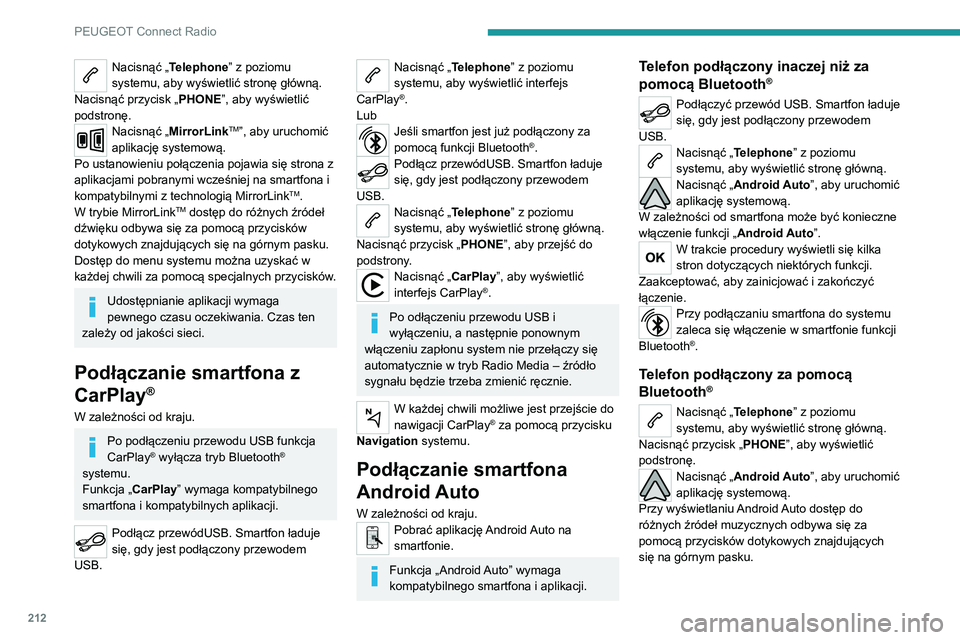 PEUGEOT Connect Radio

Nacisnąć „**Telephone**” z poziomu systemu, aby wyświetlić stronę główną.
Nacisnąć przycisk „**PHONE**”, aby wyświetlić podstronę.
Nacisnąć „**MirrorLink**™”, aby uruchomić aplikację systemową.
Po ustanowieniu połączenia pojawia się strona z aplikacjami pobranymi wcześniej na smartfona i kompatybilnymi z technologią MirrorLink™.
W trybie MirrorLink™ dostęp do różnych źródeł dźwięku odbywa się za pomocą przycisków dotykowych znajdujących się na górnym pasku.
Dostęp do menu systemu można uzyskać w każdej chwili za pomocą specjalnych przycisków.

Udostępnianie aplikacji wymaga pewnego czasu oczekiwania. Czas ten zależy od jakości sieci.

**Podłączanie smartfona z CarPlay®**

W zależności od kraju.

Po podłączeniu przewodu USB funkcja CarPlay® wyłącza tryb Bluetooth® systemu.
Funkcja „**CarPlay**” wymaga kompatybilnego smartfona i kompatybilnych aplikacji.

Podłącz przewódUSB. Smartfon ładuje się, gdy jest podłączony przewodem USB.

Nacisnąć „**Telephone**” z poziomu systemu, aby wyświetlić interfejs CarPlay®.
Lub
Jeśli smartfon jest już podłączony za pomocą funkcji Bluetooth®.
Podłącz przewódUSB. Smartfon ładuje się, gdy jest podłączony przewodem USB.
Nacisnąć „**Telephone**” z poziomu systemu, aby wyświetlić stronę główną.
Nacisnąć przycisk „**PHONE**”, aby przejść do podstrony.
Nacisnąć „**CarPlay**”, aby wyświetlić interfejs CarPlay®.

Po odłączeniu przewodu USB i wyłączeniu, a następnie ponownym włączeniu zapłonu system nie przełączy się automatycznie w tryb Radio Media – źródło sygnału będzie trzeba zmienić ręcznie.

W każdej chwili możliwe jest przejście do nawigacji CarPlay® za pomocą przycisku **Navigation** systemu.

**Podłączanie smartfona Android Auto**

W zależności od kraju.
Pobrać aplikację Android Auto na smartfonie.

Funkcja „Android Auto” wymaga kompatybilnego smartfona i aplikacji.

**Telefon podłączony inaczej niż za pomocą Bluetooth®**

Podłączyć przewód USB. Smartfon ładuje się, gdy jest podłączony przewodem USB.
Nacisnąć „**Telephone**” z poziomu systemu, aby wyświetlić stronę główną.
Nacisnąć „**Android Auto**”, aby uruchomić aplikację systemową.
W zależności od smartfona może być konieczne włączenie funkcji „**Android Auto**”.
OK
W trakcie procedury wyświetli się kilka stron dotyczących niektórych funkcji.
Zaakceptować, aby zainicjować i zakończyć łączenie.
Przy podłączaniu smartfona do systemu zaleca się włączenie w smartfonie funkcji Bluetooth®.

**Telefon podłączony za pomocą Bluetooth®**

Nacisnąć „**Telephone**” z poziomu systemu, aby wyświetlić stronę główną.
Nacisnąć przycisk „**PHONE**”, aby wyświetlić podstronę.
Nacisnąć „**Android Auto**”, aby uruchomić aplikację systemową.
Przy wyświetlaniu Android Auto dostęp do różnych źródeł muzycznych odbywa się za pomocą przycisków dotykowych znajdujących się na górnym pasku.

212

carmanualsonline.info